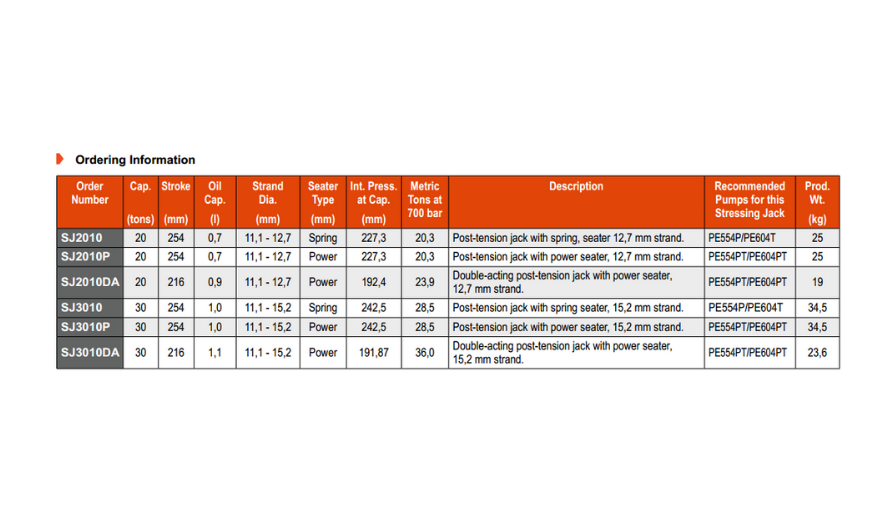 Ordering Information

| Order Number | Cap. (tons) | Stroke (mm) | Oil Cap. (l) | Strand Dia. (mm) | Seater Type (mm) | Int. Press. at Cap. (mm) | Metric Tons at 700 bar | Description | Recommended Pumps for this Stressing Jack | Prod. Wt. (kg) |
|---|---|---|---|---|---|---|---|---|---|---|
| SJ2010 | 20 | 254 | 0,7 | 11,1 - 12,7 | Spring | 227,3 | 20,3 | Post-tension jack with spring, seater 12,7 mm strand. | PE554P/PE604T | 25 |
| SJ2010P | 20 | 254 | 0,7 | 11,1 - 12,7 | Power | 227,3 | 20,3 | Post-tension jack with power seater, 12,7 mm strand. | PE554PT/PE604PT | 25 |
| SJ2010DA | 20 | 216 | 0,9 | 11,1 - 12,7 | Power | 192,4 | 23,9 | Double-acting post-tension jack with power seater, 12,7 mm strand. | PE554PT/PE604PT | 19 |
| SJ3010 | 30 | 254 | 1,0 | 11,1 - 15,2 | Spring | 242,5 | 28,5 | Post-tension jack with spring seater, 15,2 mm strand. | PE554P/PE604T | 34,5 |
| SJ3010P | 30 | 254 | 1,0 | 11,1 - 15,2 | Power | 242,5 | 28,5 | Post-tension jack with power seater, 15,2 mm strand. | PE554PT/PE604PT | 34,5 |
| SJ3010DA | 30 | 216 | 1,1 | 11,1 - 15,2 | Power | 191,87 | 36,0 | Double-acting post-tension jack with power seater, 15,2 mm strand. | PE554PT/PE604PT | 23,6 |